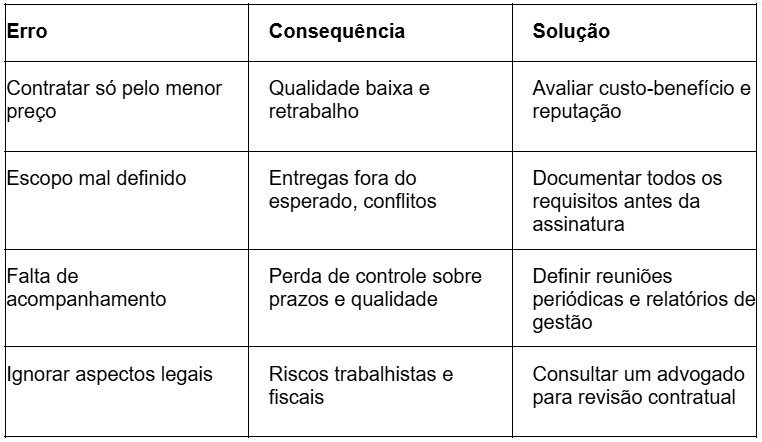 | Erro | Consequência | Solução |
|---|---|---|
| Contratar só pelo menor preço | Qualidade baixa e retrabalho | Avaliar custo-benefício e reputação |
| Escopo mal definido | Entregas fora do esperado, conflitos | Documentar todos os requisitos antes da assinatura |
| Falta de acompanhamento | Perda de controle sobre prazos e qualidade | Definir reuniões periódicas e relatórios de gestão |
| Ignorar aspectos legais | Riscos trabalhistas e fiscais | Consultar um advogado para revisão contratual |